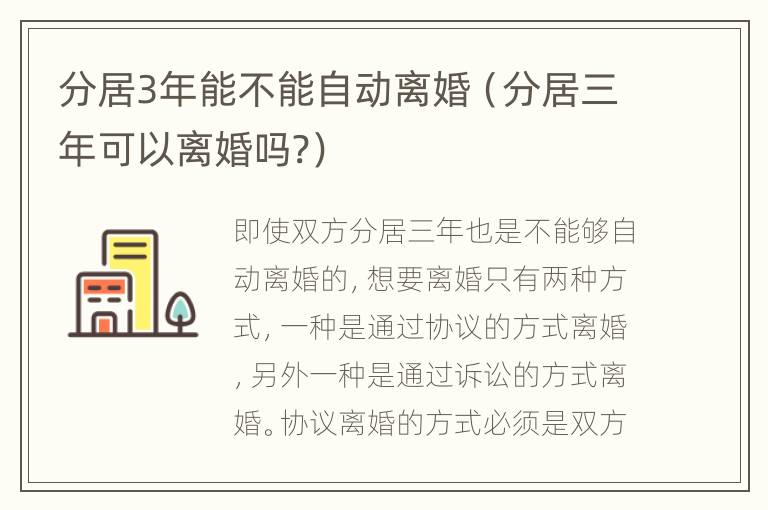 分居3年能不能自动离婚（分居三年可以离婚吗?）

即使双方分居三年也是不能够自动离婚的，想要离婚只有两种方式，一种是通过协议的方式离婚，另外一种是通过诉讼的方式离婚。协议离婚的方式必须是双方